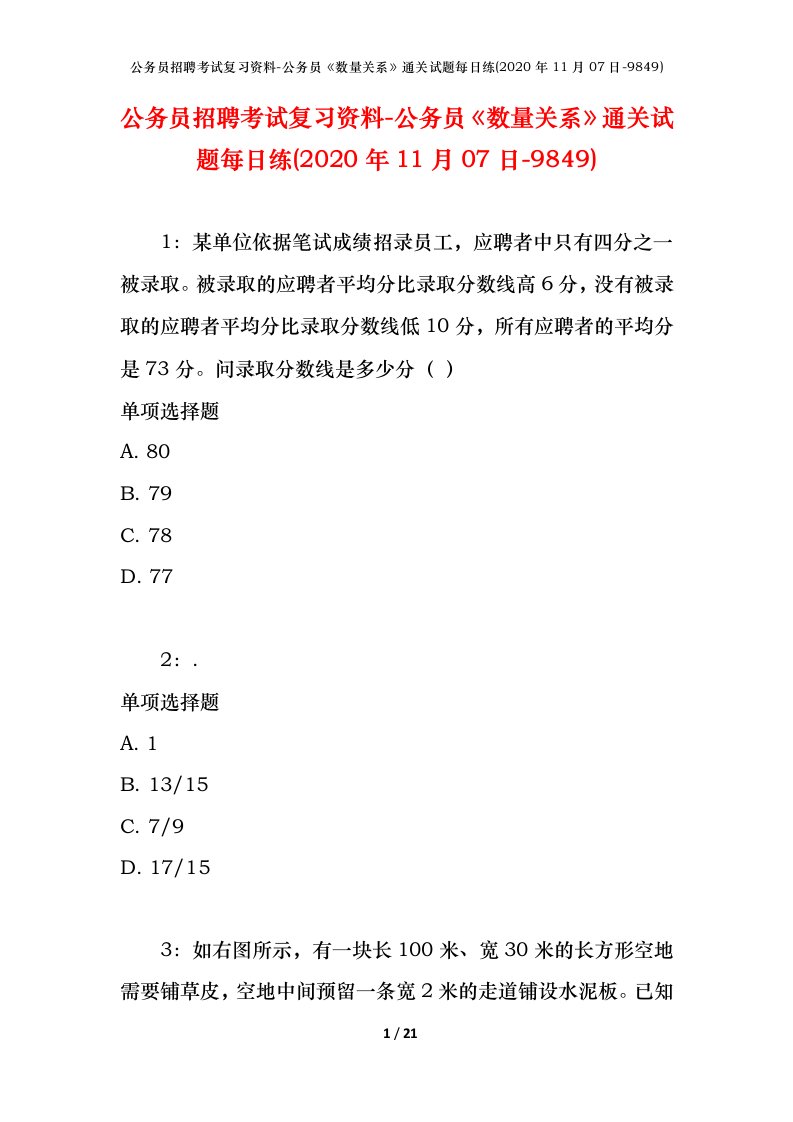 公务员招聘考试复习资料-公务员《数量关系》通关试题每日练(2020 年 11 月 07 日-9849)

公务员招聘考试复习资料-公务员《数量关系》通关试题每日练(2020 年 11 月 07 日-9849)

1：某单位依据笔试成绩招录员工，应聘者中只有四分之一被录取。被录取的应聘者平均分比录取分数线高 6 分，没有被录取的应聘者平均分比录取分数线低 10 分，所有应聘者的平均分是 73 分。问录取分数线是多少分（ ）

单项选择题

A. 80

B. 79

C. 78

D. 77

2：.

单项选择题

A. 1

B. 13/15

C. 7/9

D. 17/15

3：如右图所示，有一块长 100 米、宽 30 米的长方形空地需要铺草皮，空地中间预留一条宽 2 米的走道铺设水泥板。已知

1 / 21